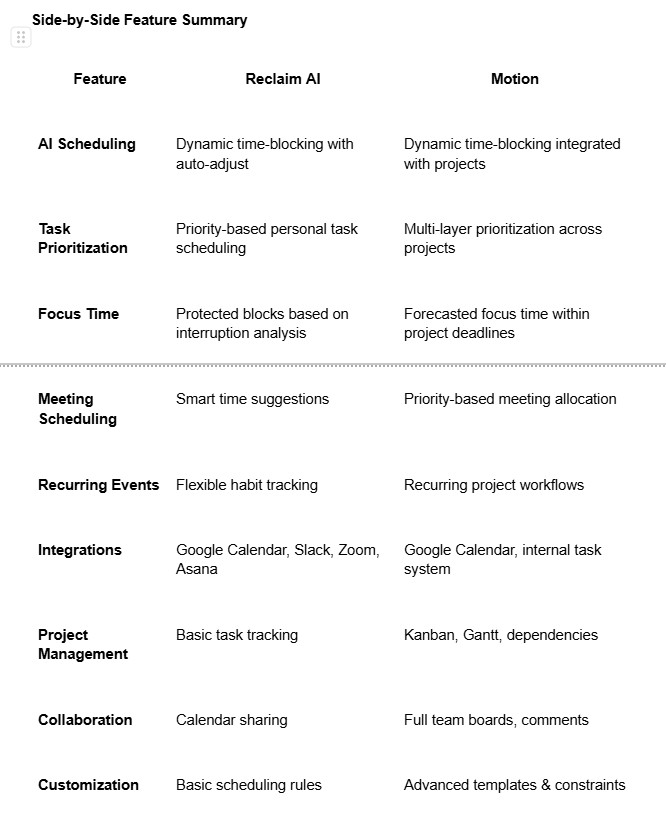 Side-by-Side Feature Summary

| Feature | Reclaim AI | Motion |
|---|---|---|
| AI Scheduling | Dynamic time-blocking with auto-adjust | Dynamic time-blocking integrated with projects |
| Task Prioritization | Priority-based personal task scheduling | Multi-layer prioritization across projects |
| Focus Time | Protected blocks based on interruption analysis | Forecasted focus time within project deadlines |
| Meeting Scheduling | Smart time suggestions | Priority-based meeting allocation |
| Recurring Events | Flexible habit tracking | Recurring project workflows |
| Integrations | Google Calendar, Slack, Zoom, Asana | Google Calendar, internal task system |
| Project Management | Basic task tracking | Kanban, Gantt, dependencies |
| Collaboration | Calendar sharing | Full team boards, comments |
| Customization | Basic scheduling rules | Advanced templates & constraints |